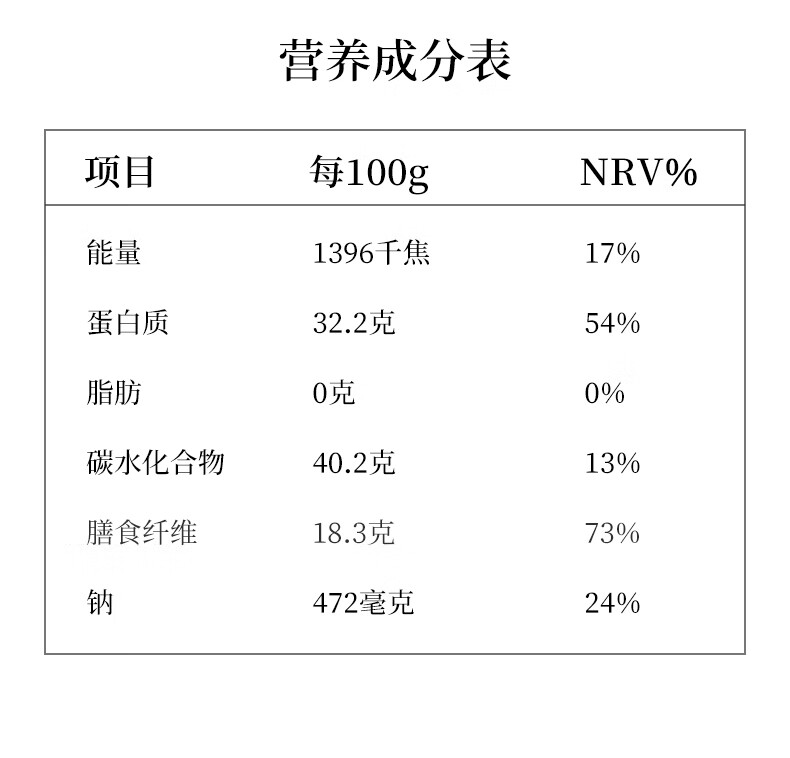 营养成分表

| 项目 | 每100g | NRV% |
|---|---|---|
| 能量 | 1396千焦 | 17% |
| 蛋白质 | 32.2克 | 54% |
| 脂肪 | 0克 | 0% |
| 碳水化合物 | 40.2克 | 13% |
| 膳食纤维 | 18.3克 | 73% |
| 钠 | 472毫克 | 24% |